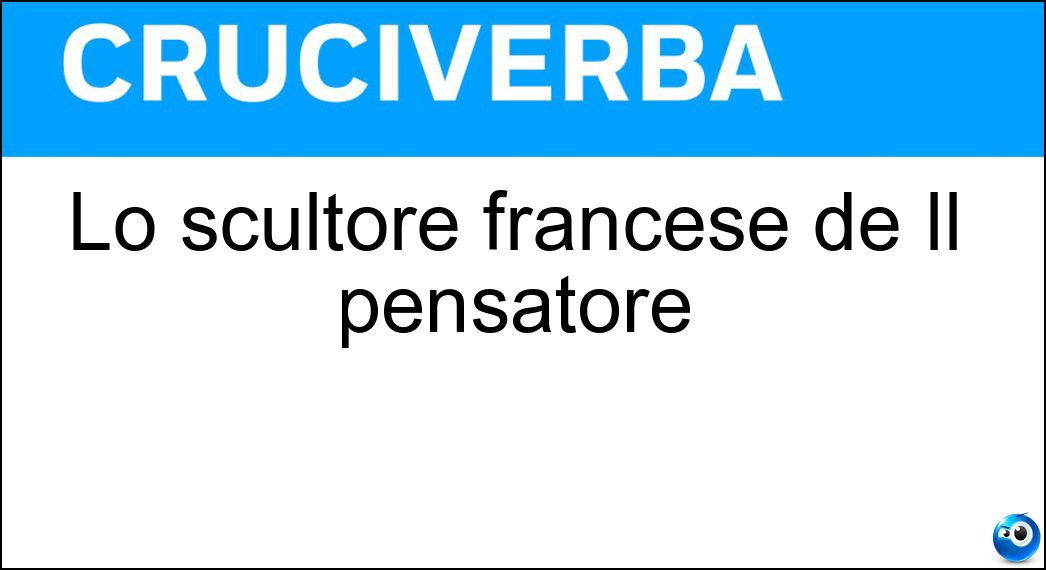 CRUCIVERBA

Lo scultore francese de Il pensatore